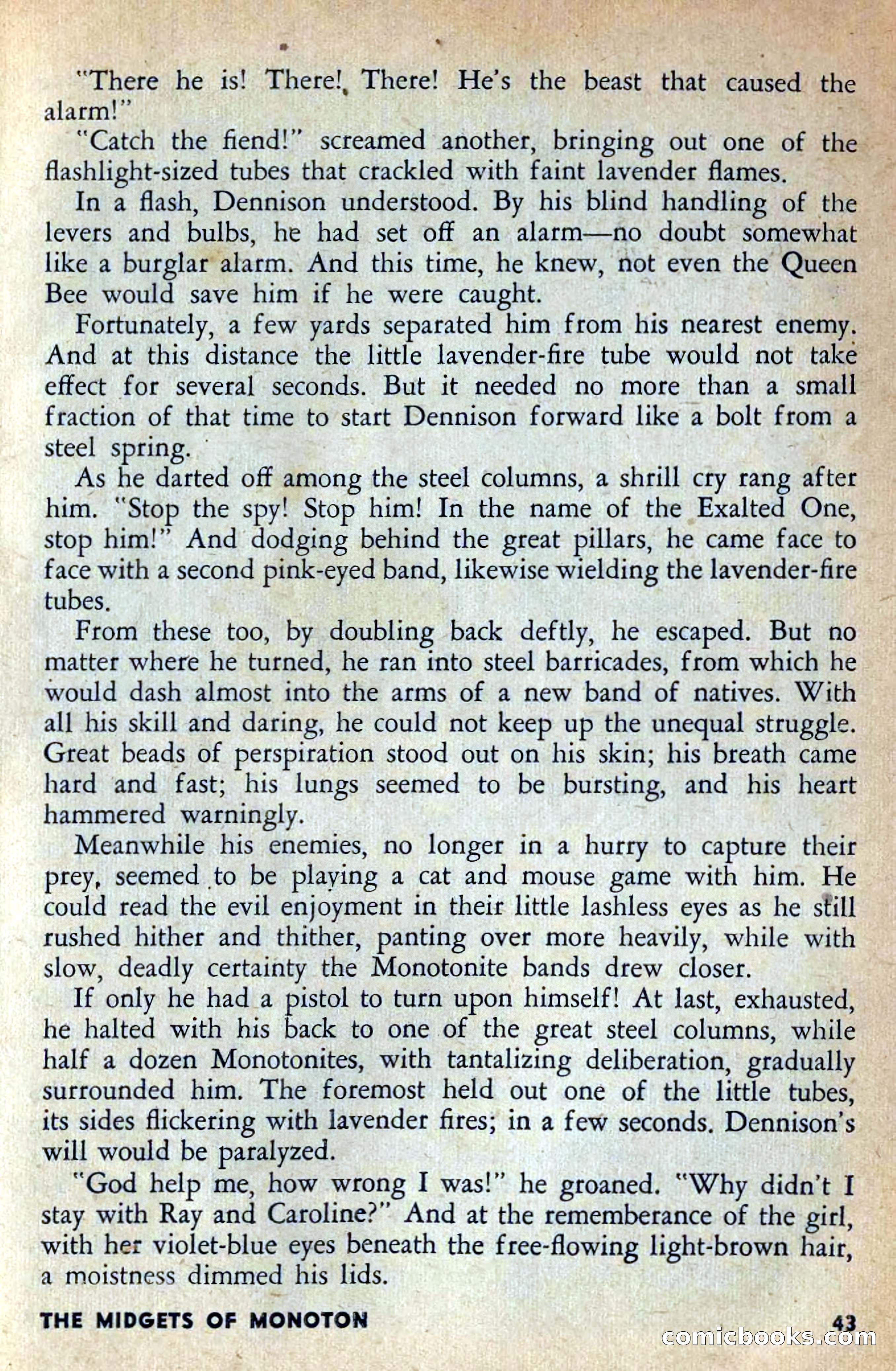 "There he is! There! There! He's the beast that caused the alarm!"

"Catch the fiend!" screamed another, bringing out one of the flashlight-sized tubes that crackled with faint lavender flames.

In a flash, Dennison understood. By his blind handling of the levers and bulbs, he had set off an alarm—no doubt somewhat like a burglar alarm. And this time, he knew, not even the Queen Bee would save him if he were caught.

Fortunately, a few yards separated him from his nearest enemy. And at this distance the little lavender-fire tube would not take effect for several seconds. But it needed no more than a small fraction of that time to start Dennison forward like a bolt from a steel spring.

As he darted off among the steel columns, a shrill cry rang after him. "Stop the spy! Stop him! In the name of the Exalted One, stop him!" And dodging behind the great pillars, he came face to face with a second pink-eyed band, likewise wielding the lavender-fire tubes.

From these too, by doubling back deftly, he escaped. But no matter where he turned, he ran into steel barricades, from which he would dash almost into the arms of a new band of natives. With all his skill and daring, he could not keep up the unequal struggle. Great beads of perspiration stood out on his skin; his breath came hard and fast; his lungs seemed to be bursting, and his heart hammered warningly.

Meanwhile his enemies, no longer in a hurry to capture their prey, seemed to be playing a cat and mouse game with him. He could read the evil enjoyment in their little lashless eyes as he still rushed hither and thither, panting over more heavily, while with slow, deadly certainty the Monotonite bands drew closer.

If only he had a pistol to turn upon himself! At last, exhausted, he halted with his back to one of the great steel columns, while half a dozen Monotonites, with tantalizing deliberation, gradually surrounded him. The foremost held out one of the little tubes, its sides flickering with lavender fires; in a few seconds. Dennison's will would be paralyzed.

"God help me, how wrong I was!" he groaned. "Why didn't I stay with Ray and Caroline?" And at the rememberance of the girl, with her violet-blue eyes beneath the free-flowing light-brown hair, a moistness dimmed his lids.

THE MIDGETS OF MONOTON 43

comicbooks.com